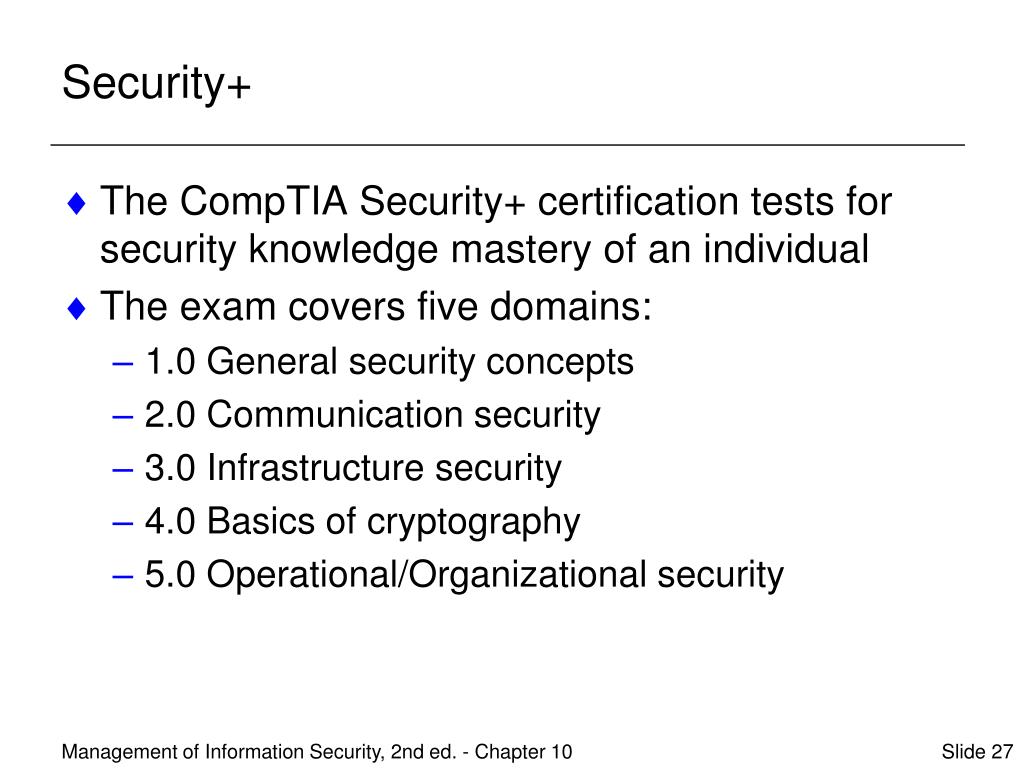 Security+

♦ The CompTIA Security+ certification tests for security knowledge mastery of an individual
♦ The exam covers five domains:
– 1.0 General security concepts
– 2.0 Communication security
– 3.0 Infrastructure security
– 4.0 Basics of cryptography
– 5.0 Operational/Organizational security

Management of Information Security, 2nd ed. - Chapter 10

Slide 27